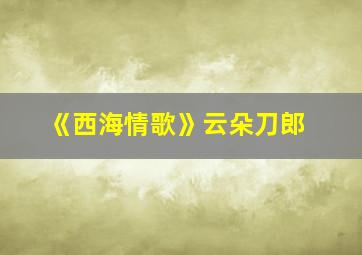 《西海情歌》云朵刀郎